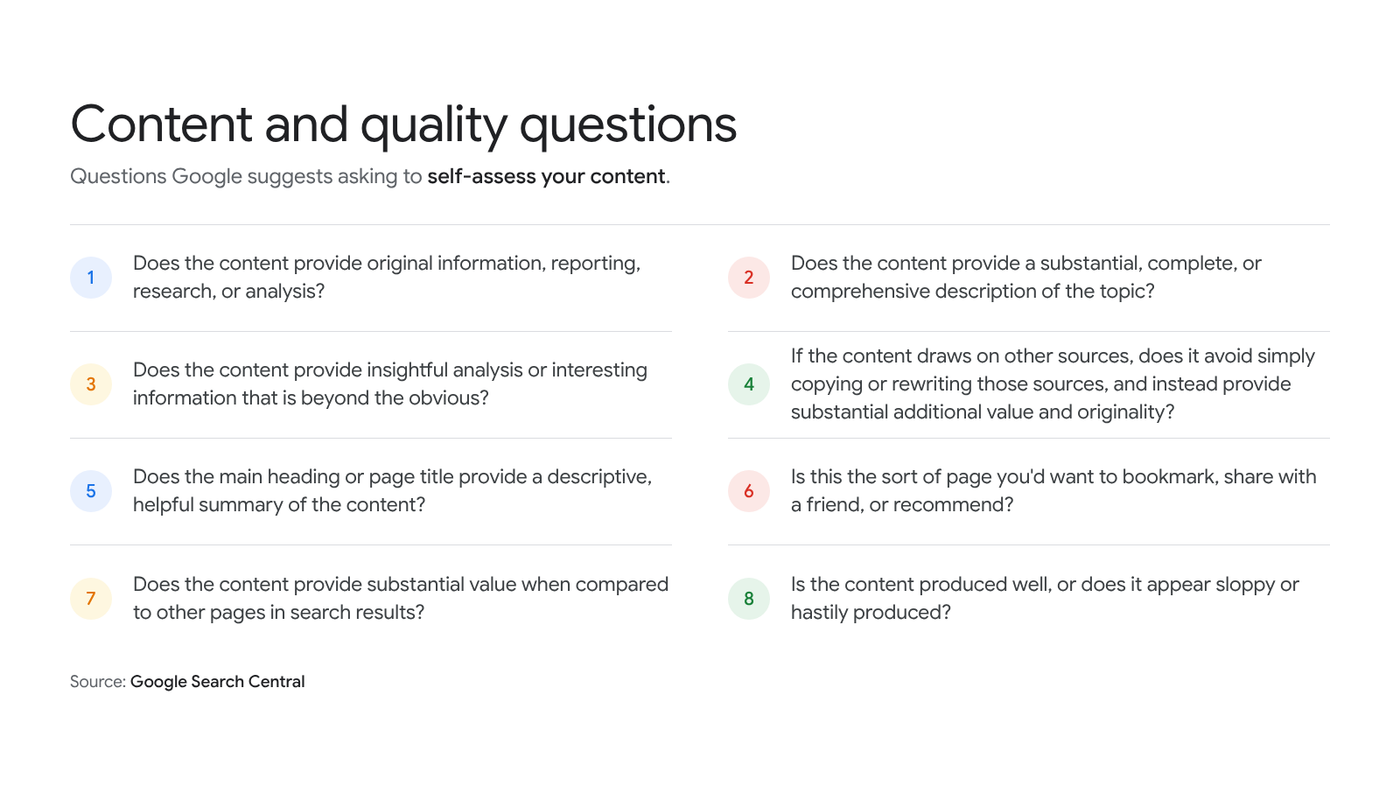 Content and quality questions

Questions Google suggests asking to self-assess your content.

1 Does the content provide original information, reporting, research, or analysis?

3 Does the content provide insightful analysis or interesting information that is beyond the obvious?

5 Does the main heading or page title provide a descriptive, helpful summary of the content?

7 Does the content provide substantial value when compared to other pages in search results?

2 Does the content provide a substantial, complete, or comprehensive description of the topic?

4 If the content draws on other sources, does it avoid simply copying or rewriting those sources, and instead provide substantial additional value and originality?

6 Is this the sort of page you'd want to bookmark, share with a friend, or recommend?

8 Is the content produced well, or does it appear sloppy or hastily produced?

Source: Google Search Central